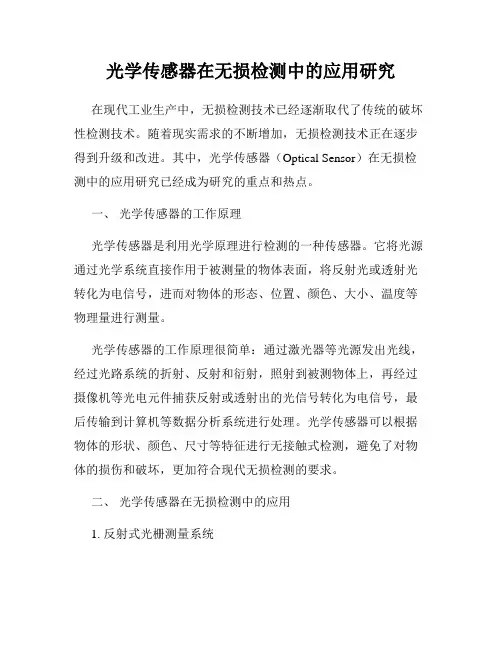 光学传感器在无损检测中的应用研究

在现代工业生产中，无损检测技术已经逐渐取代了传统的破坏性检测技术。随着现实需求的不断增加，无损检测技术正在逐步得到升级和改进。其中，光学传感器（Optical Sensor）在无损检测中的应用研究已经成为研究的重点和热点。

一、 光学传感器的工作原理

光学传感器是利用光学原理进行检测的一种传感器。它将光源通过光学系统直接作用于被测量的物体表面，将反射光或透射光转化为电信号，进而对物体的形态、位置、颜色、大小、温度等物理量进行测量。

光学传感器的工作原理很简单：通过激光器等光源发出光线，经过光路系统的折射、反射和衍射，照射到被测物体上，再经过摄像机等光电元件捕获反射或透射出的光信号转化为电信号，最后传输到计算机等数据分析系统进行处理。光学传感器可以根据物体的形状、颜色、尺寸等特征进行无接触式检测，避免了对物体的损伤和破坏，更加符合现代无损检测的要求。

二、 光学传感器在无损检测中的应用

1. 反射式光栅测量系统